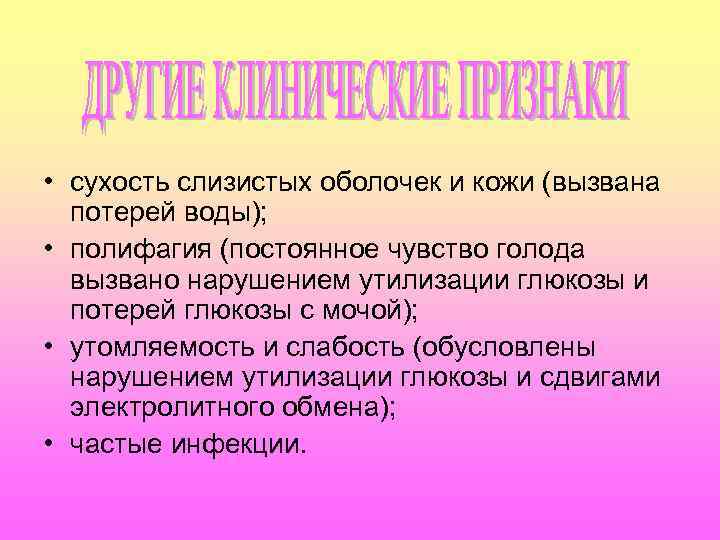 ДРУГИЕ КЛИНИЧЕСКИЕ ПРИЗНАКИ

• сухость слизистых оболочек и кожи (вызвана потерей воды);
• полифагия (постоянное чувство голода вызвано нарушением утилизации глюкозы и потерей глюкозы с мочой);
• утомляемость и слабость (обусловлены нарушением утилизации глюкозы и сдвигами электролитного обмена);
• частые инфекции.